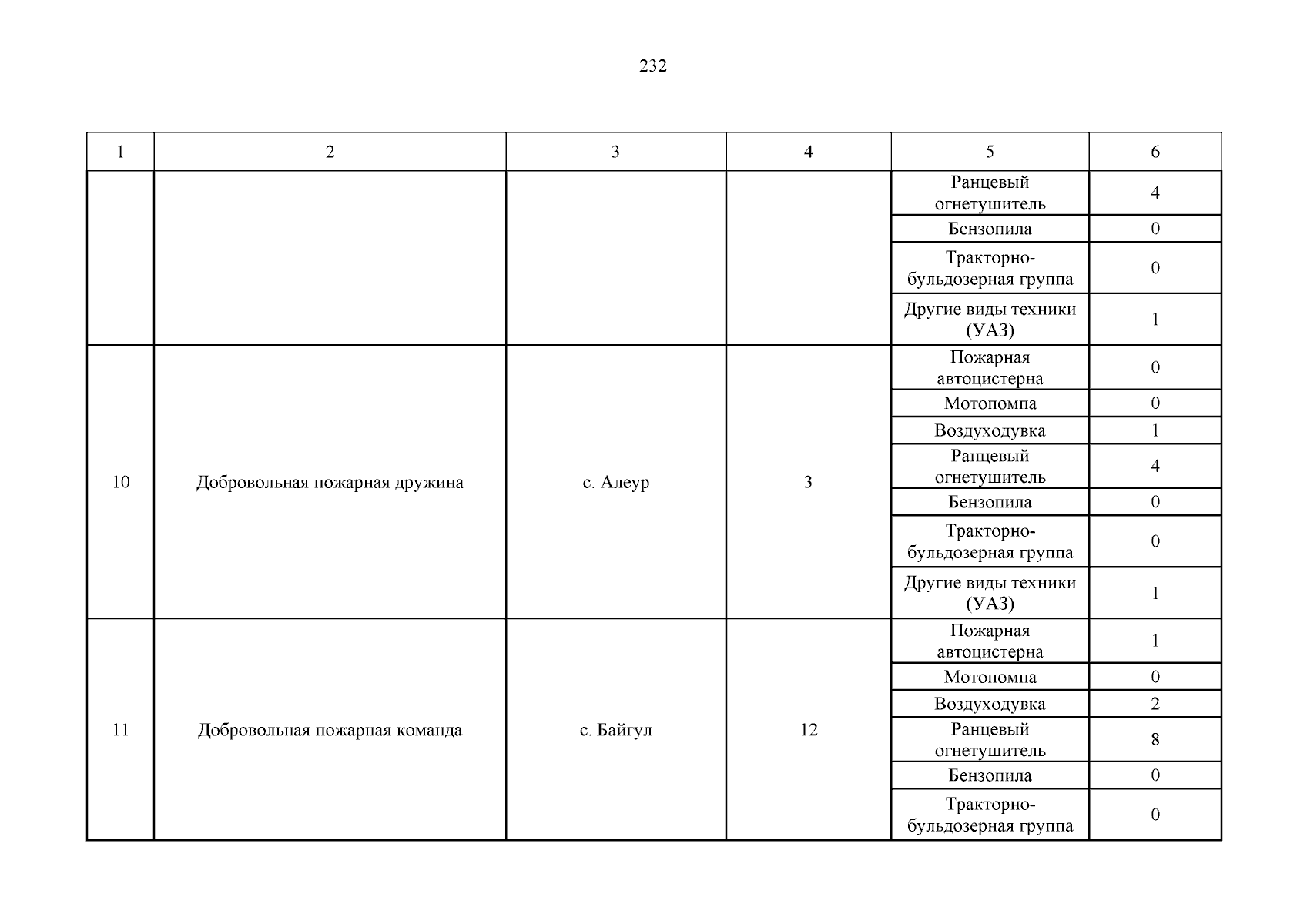 232

| 1 | 2 | 3 | 4 | 5 | 6 |
|---|---|---|---|---|---|
| | | | | Ранцевый огнетушитель | 4 |
| | | | | Бензопила | 0 |
| | | | | Тракторно-бульдозерная группа | 0 |
| | | | | Другие виды техники (УАЗ) | 1 |
| 10 | Добровольная пожарная дружина | с. Алеур | 3 | Пожарная автоцистерна | 0 |
| | | | | Мотопомпа | 0 |
| | | | | Воздуходувка | 1 |
| | | | | Ранцевый огнетушитель | 4 |
| | | | | Бензопила | 0 |
| | | | | Тракторно-бульдозерная группа | 0 |
| | | | | Другие виды техники (УАЗ) | 1 |
| 11 | Добровольная пожарная команда | с. Байгул | 12 | Пожарная автоцистерна | 1 |
| | | | | Мотопомпа | 0 |
| | | | | Воздуходувка | 2 |
| | | | | Ранцевый огнетушитель | 8 |
| | | | | Бензопила | 0 |
| | | | | Тракторно-бульдозерная группа | 0 |